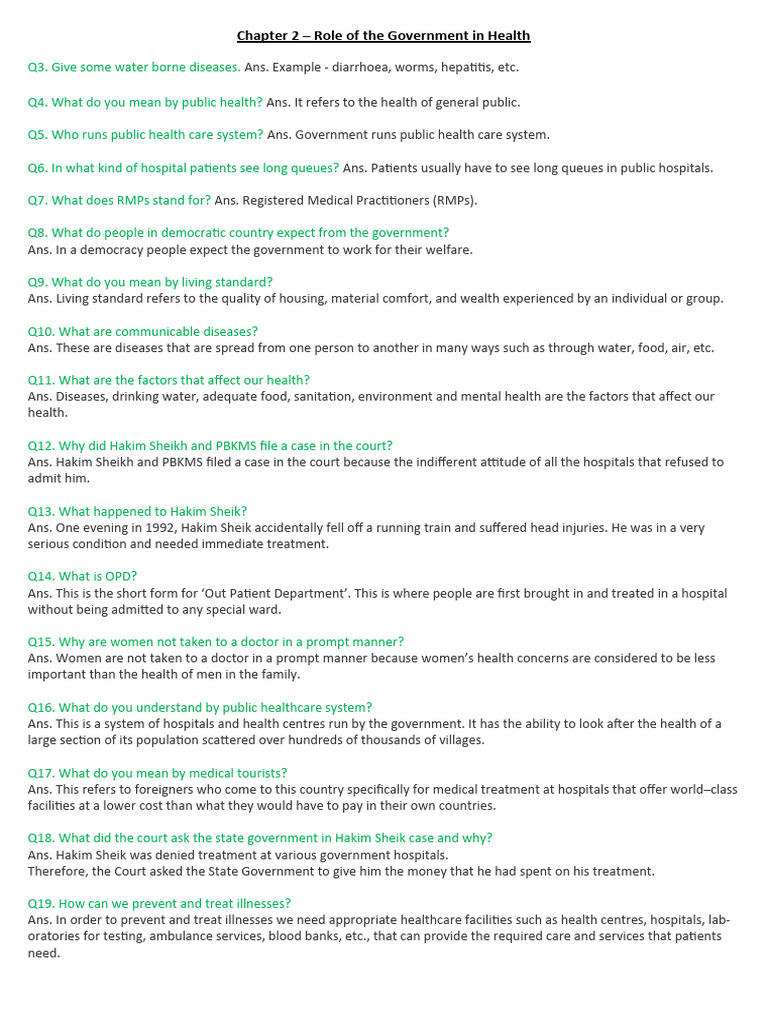 Chapter 2 – Role of the Government in Health

Q3. Give some water borne diseases. Ans. Example - diarrhoea, worms, hepatitis, etc.

Q4. What do you mean by public health? Ans. It refers to the health of general public.

Q5. Who runs public health care system? Ans. Government runs public health care system.

Q6. In what kind of hospital patients see long queues? Ans. Patients usually have to see long queues in public hospitals.

Q7. What does RMPs stand for? Ans. Registered Medical Practitioners (RMPs).

Q8. What do people in democratic country expect from the government?
Ans. In a democracy people expect the government to work for their welfare.

Q9. What do you mean by living standard?
Ans. Living standard refers to the quality of housing, material comfort, and wealth experienced by an individual or group.

Q10. What are communicable diseases?
Ans. These are diseases that are spread from one person to another in many ways such as through water, food, air, etc.

Q11. What are the factors that affect our health?
Ans. Diseases, drinking water, adequate food, sanitation, environment and mental health are the factors that affect our health.

Q12. Why did Hakim Sheikh and PBKMS file a case in the court?
Ans. Hakim Sheikh and PBKMS filed a case in the court because the indifferent attitude of all the hospitals that refused to admit him.

Q13. What happened to Hakim Sheik?
Ans. One evening in 1992, Hakim Sheik accidentally fell off a running train and suffered head injuries. He was in a very serious condition and needed immediate treatment.

Q14. What is OPD?
Ans. This is the short form for 'Out Patient Department'. This is where people are first brought in and treated in a hospital without being admitted to any special ward.

Q15. Why are women not taken to a doctor in a prompt manner?
Ans. Women are not taken to a doctor in a prompt manner because women's health concerns are considered to be less important than the health of men in the family.

Q16. What do you understand by public healthcare system?
Ans. This is a system of hospitals and health centres run by the government. It has the ability to look after the health of a large section of its population scattered over hundreds of thousands of villages.

Q17. What do you mean by medical tourists?
Ans. This refers to foreigners who come to this country specifically for medical treatment at hospitals that offer world–class facilities at a lower cost than what they would have to pay in their own countries.

Q18. What did the court ask the state government in Hakim Sheik case and why?
Ans. Hakim Sheik was denied treatment at various government hospitals.
Therefore, the Court asked the State Government to give him the money that he had spent on his treatment.

Q19. How can we prevent and treat illnesses?
Ans. In order to prevent and treat illnesses we need appropriate healthcare facilities such as health centres, hospitals, laboratories for testing, ambulance services, blood banks, etc., that can provide the required care and services that patients need.